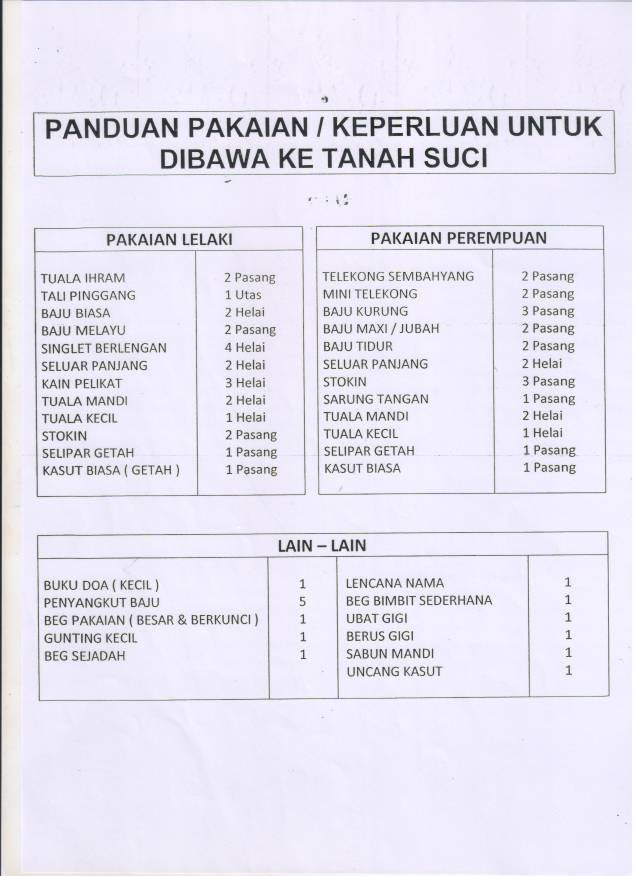 PANDUAN PAKAIAN / KEPERLUAN UNTUK DIBAWA KE TANAH SUCI

| PAKAIAN LELAKI | |
|---|---|
| TUALA IHRAM | 2 Pasang |
| TALI PINGGANG | 1 Utas |
| BAJU BIASA | 2 Helai |
| BAJU MELAYU | 2 Pasang |
| SINGLET BERLENGAN | 4 Helai |
| SELUAR PANJANG | 2 Helai |
| KAIN PELIKAT | 3 Helai |
| TUALA MANDI | 2 Helai |
| TUALA KECIL | 1 Helai |
| STOKIN | 2 Pasang |
| SELIPAR GETAH | 1 Pasang |
| KASUT BIASA ( GETAH ) | 1 Pasang |

| PAKAIAN PEREMPUAN | |
|---|---|
| TELEKONG SEMBAHYANG | 2 Pasang |
| MINI TELEKONG | 2 Pasang |
| BAJU KURUNG | 3 Pasang |
| BAJU MAXI / JUBAH | 2 Pasang |
| BAJU TIDUR | 2 Pasang |
| SELUAR PANJANG | 2 Helai |
| STOKIN | 3 Pasang |
| SARUNG TANGAN | 1 Pasang |
| TUALA MANDI | 2 Helai |
| TUALA KECIL | 1 Helai |
| SELIPAR GETAH | 1 Pasang |
| KASUT BIASA | 1 Pasang |

| LAIN – LAIN | | | |
|---|---|---|---|
| BUKU DOA ( KECIL ) | 1 | LENCANA NAMA | 1 |
| PENYANGKUT BAJU | 5 | BEG BIMBIT SEDERHANA | 1 |
| BEG PAKAIAN ( BESAR & BERKUNCI ) | 1 | UBAT GIGI | 1 |
| GUNTING KECIL | 1 | BERUS GIGI | 1 |
| BEG SEJADAH | 1 | SABUN MANDI | 1 |
| | | UNCANG KASUT | 1 |